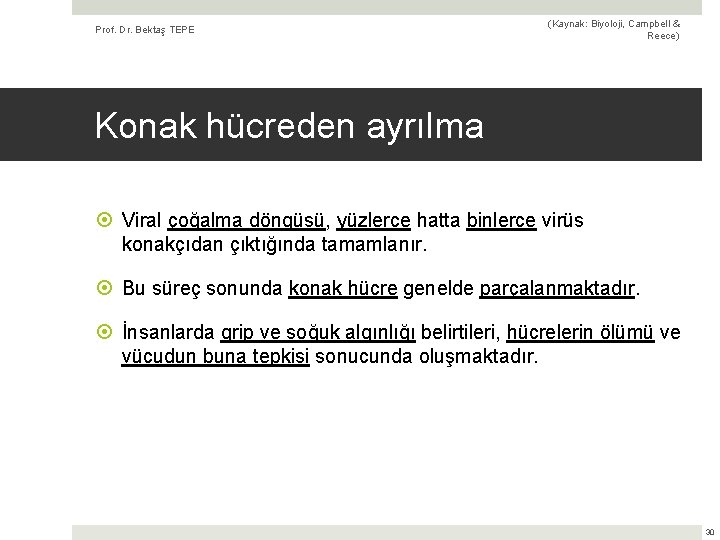 Prof. Dr. Bektaş TEPE

(Kaynak: Biyoloji, Campbell & Reece)

Konak hücreden ayrılma

Viral çoğalma döngüsü, yüzlerce hatta binlerce virüs konakçıdan çıktığında tamamlanır.

Bu süreç sonunda konak hücre genelde parçalanmaktadır.

İnsanlarda grip ve soğuk algınlığı belirtileri, hücrelerin ölümü ve vücudun buna tepkisi sonucunda oluşmaktadır.

30